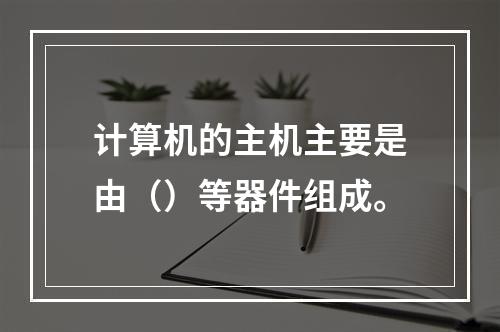 计算机的主机主要是由（）等器件组成。